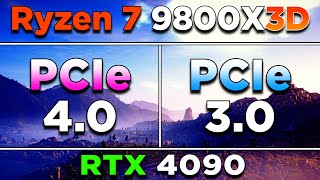 Ryzen 7 9800X3D

PCIe 4.0

PCIe 3.0

RTX 4090